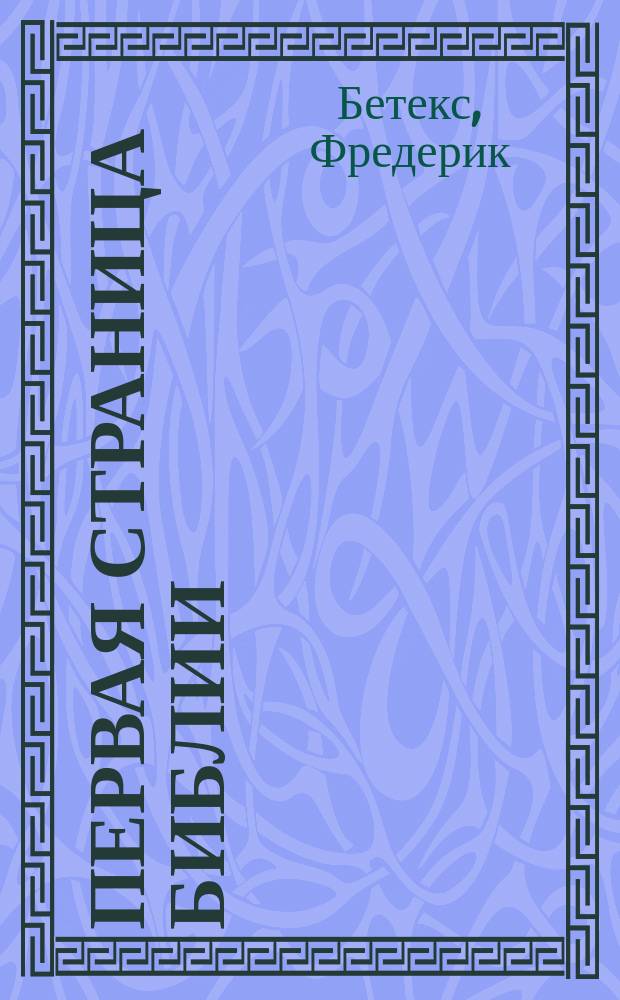 Бетекс, Фредерик

ПЕРВАЯ СТРАНИЦА БИБЛИИ